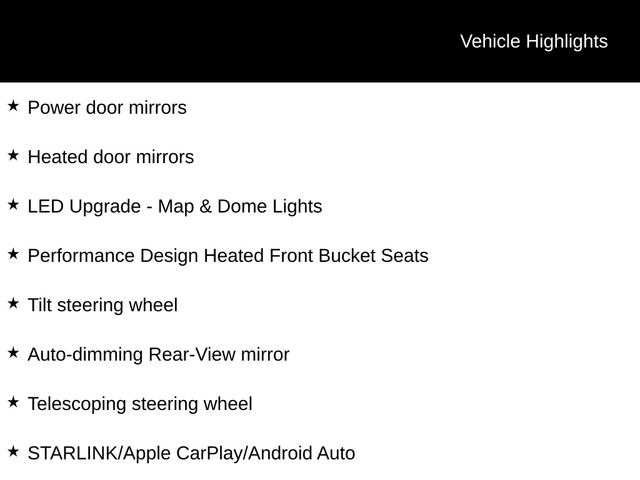 Vehicle Highlights

★ Power door mirrors

★ Heated door mirrors

★ LED Upgrade - Map & Dome Lights

★ Performance Design Heated Front Bucket Seats

★ Tilt steering wheel

★ Auto-dimming Rear-View mirror

★ Telescoping steering wheel

★ STARLINK/Apple CarPlay/Android Auto